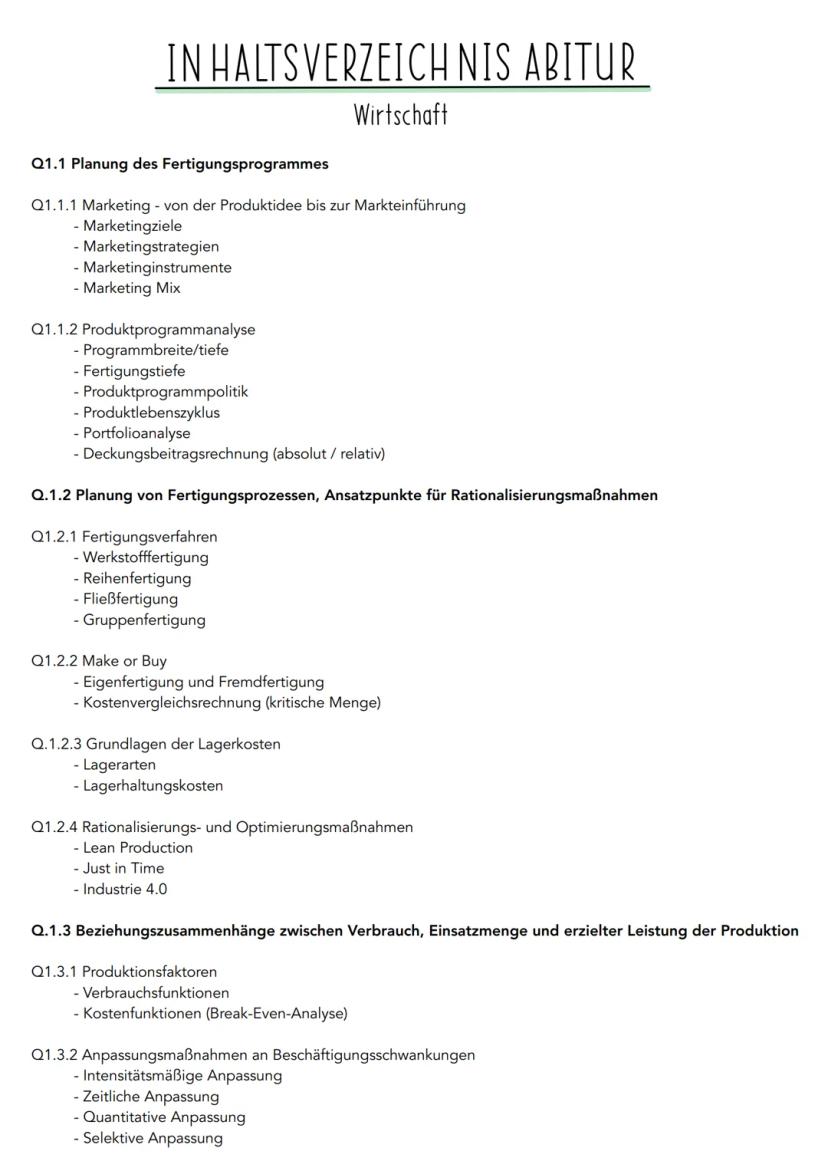 INHALTSVERZEICHNIS ABITUR
Wirtschaft

Q1.1 Planung des Fertigungsprogrammes

Q1.1.1 Marketing - von der Produktidee bis zur Markteinführung
- Marketingziele
- Marketingstrategien
- Marketinginstrumente
- Marketing Mix

Q1.1.2 Produktprogrammanalyse
- Programmbreite/tiefe
- Fertigungstiefe
- Produktprogrammpolitik
- Produktlebenszyklus
- Portfolioanalyse
- Deckungsbeitragsrechnung (absolut / relativ)

Q.1.2 Planung von Fertigungsprozessen, Ansatzpunkte für Rationalisierungsmaßnahmen

Q1.2.1 Fertigungsverfahren
- Werkstofffertigung
- Reihenfertigung
- Fließfertigung
- Gruppenfertigung

Q1.2.2 Make or Buy
- Eigenfertigung und Fremdfertigung
- Kostenvergleichsrechnung (kritische Menge)

Q.1.2.3 Grundlagen der Lagerkosten
- Lagerarten
- Lagerhaltungskosten

Q1.2.4 Rationalisierungs- und Optimierungsmaßnahmen
- Lean Production
- Just in Time
- Industrie 4.0

Q.1.3 Beziehungszusammenhänge zwischen Verbrauch, Einsatzmenge und erzielter Leistung der Produktion

Q1.3.1 Produktionsfaktoren
- Verbrauchsfunktionen
- Kostenfunktionen (Break-Even-Analyse)

Q1.3.2 Anpassungsmaßnahmen an Beschäftigungsschwankungen
- Intensitätsmäßige Anpassung
- Zeitliche Anpassung
- Quantitative Anpassung
- Selektive Anpassung